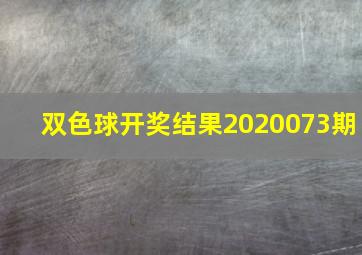 双色球开奖结果2020073期